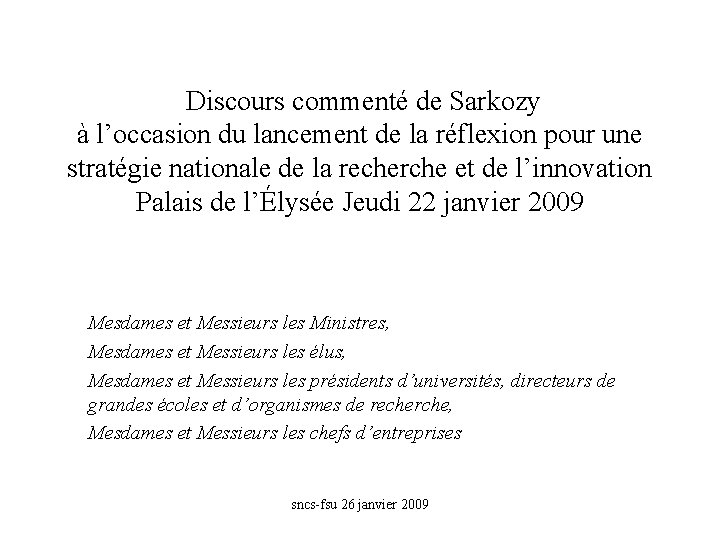 Discours commenté de Sarkozy
à l’occasion du lancement de la réflexion pour une stratégie nationale de la recherche et de l’innovation
Palais de l’Élysée Jeudi 22 janvier 2009

Mesdames et Messieurs les Ministres,

Mesdames et Messieurs les élus,

Mesdames et Messieurs les présidents d’universités, directeurs de grandes écoles et d’organismes de recherche,

Mesdames et Messieurs les chefs d’entreprises

sncs-fsu 26 janvier 2009